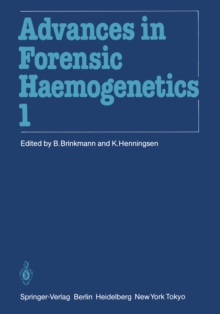 Advances in Forensic Haemogenetics 1

Edited by B. Brinkmann and K. Henningsen

Springer-Verlag Berlin Heidelberg New York Tokyo